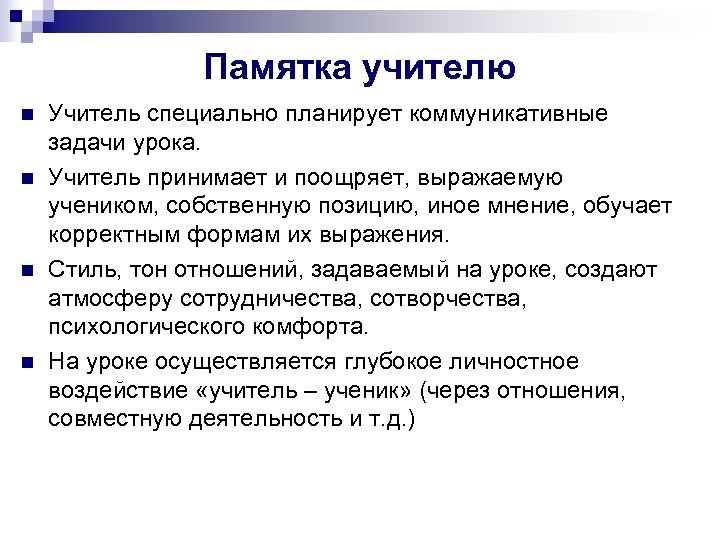 Памятка учителю

Учитель специально планирует коммуникативные задачи урока.

Учитель принимает и поощряет, выражаемую учеником, собственную позицию, иное мнение, обучает корректным формам их выражения.

Стиль, тон отношений, задаваемый на уроке, создают атмосферу сотрудничества, сотворчества, психологического комфорта.

На уроке осуществляется глубокое личностное воздействие «учитель – ученик» (через отношения, совместную деятельность и т.д.)